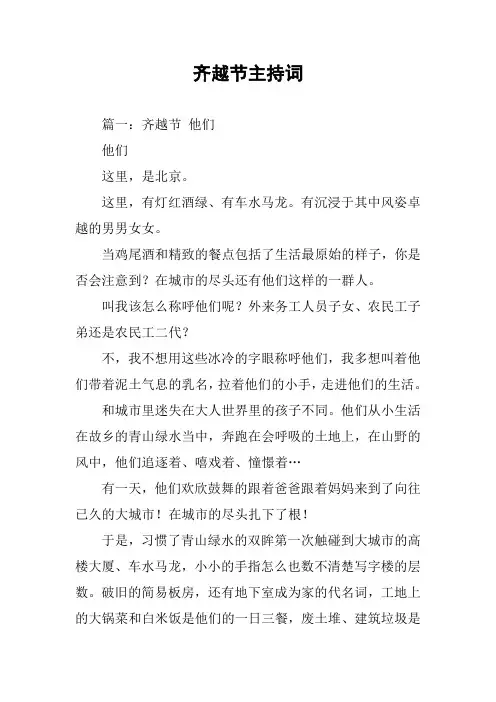 齐越节主持词

篇一：齐越节 他们

他们

这里，是北京。

这里，有灯红酒绿、有车水马龙。有沉浸于其中风姿卓越的男男女女。

当鸡尾酒和精致的餐点包括了生活最原始的样子，你是否会注意到？在城市的尽头还有他们这样的一群人。

叫我该怎么称呼他们呢？外来务工人员子女、农民工子弟还是农民工二代？

不，我不想用这些冰冷的字眼称呼他们，我多想叫着他们带着泥土气息的乳名，拉着他们的小手，走进他们的生活。

和城市里迷失在大人世界里的孩子不同。他们从小生活在故乡的青山绿水当中，奔跑在会呼吸的土地上，在山野的风中，他们追逐着、嘻戏着、憧憬着…

有一天，他们欢欣鼓舞的跟着爸爸跟着妈妈来到了向往已久的大城市！在城市的尽头扎下了根！

于是，习惯了青山绿水的双眸第一次触碰到大城市的高楼大厦、车水马龙，小小的手指怎么也数不清楚写字楼的层数。破旧的简易板房，还有地下室成为家的代名词，工地上的大锅菜和白米饭是他们的一日三餐，废土堆、建筑垃圾是